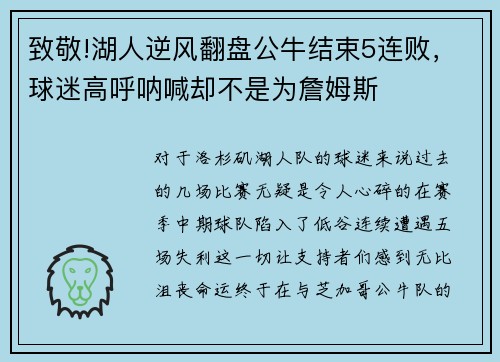 致敬!湖人逆风翻盘公牛结束5连败，球迷高呼呐喊却不是为詹姆斯

对于洛杉矶湖人队的球迷来说过去的几场比赛无疑是令人心碎的在赛季中期球队陷入了低谷连续遭遇五场失利这一切让支持者们感到无比沮丧命运终于在与芝加哥公牛队的